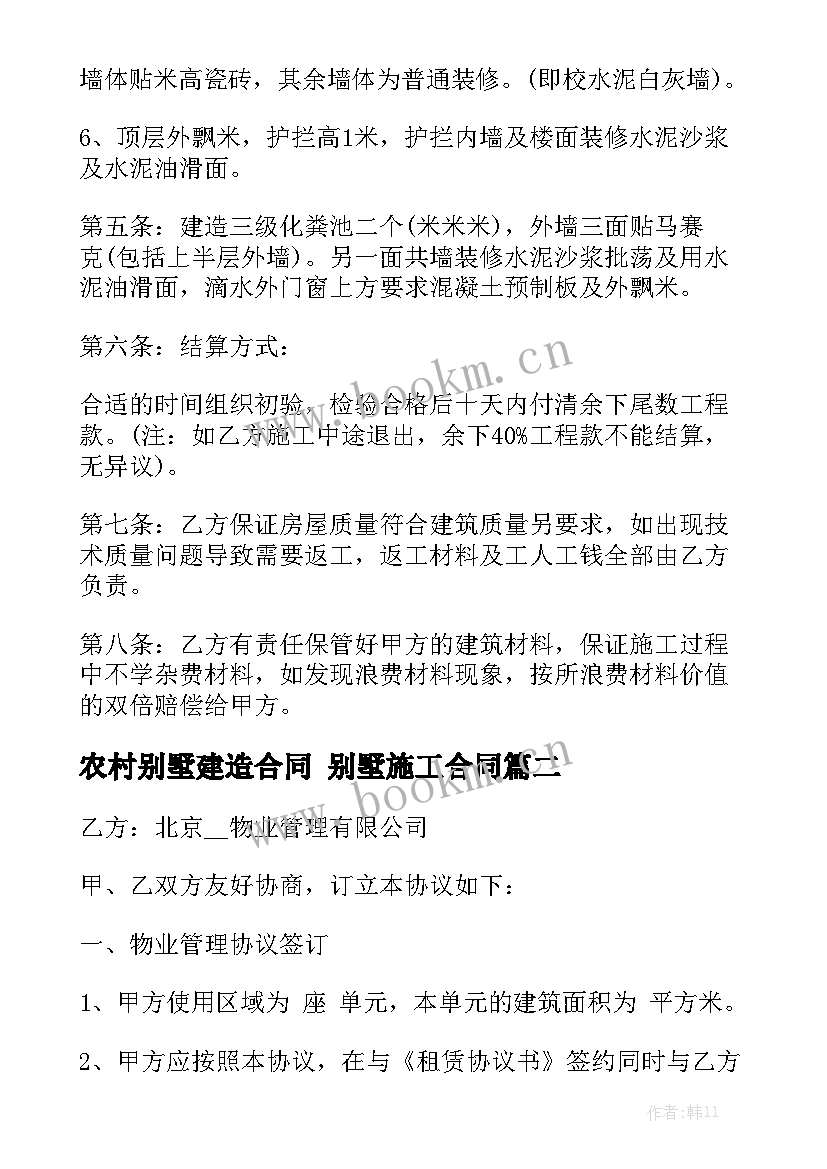 墙体贴米高瓷砖，其余墙体为普通装修。(即校水泥白灰墙)。

6、顶层外飘米，护拦高1米，护拦内墙及楼面装修水泥沙浆及水泥油滑面。

第五条：建造三级化粪池二个(米米米)，外墙三面贴马赛克(包括上半层外墙)。另一面共墙装修水泥沙浆批荡及用水泥油滑面，滴水外门窗上方要求混凝土预制板及外飘米。

第六条：结算方式：

合适的时间组织初验，检验合格后十天内付清余下尾数工程款。(注：如乙方施工中途退出，余下40%工程款不能结算，无异议)。

第七条：乙方保证房屋质量符合建筑质量另要求，如出现技术质量问题导致需要返工，返工材料及工人工钱全部由乙方负责。

第八条：乙方有责任保管好甲方的建筑材料，保证施工过程中不学杂费材料，如发现浪费材料现象，按所浪费材料价值的双倍赔偿给甲方。

农村别墅建造合同 别墅施工合同篇二

乙方：北京__物业管理有限公司

甲、乙双方友好协商，订立本协议如下：

一、物业管理协议签订

1、甲方使用区域为 座 单元，本单元的建筑面积为 平方米。

2、甲方应按照本协议，在与《租赁协议书》签约同时与乙方

www.bookm.cn

www.bookm.cn

作者：韩11